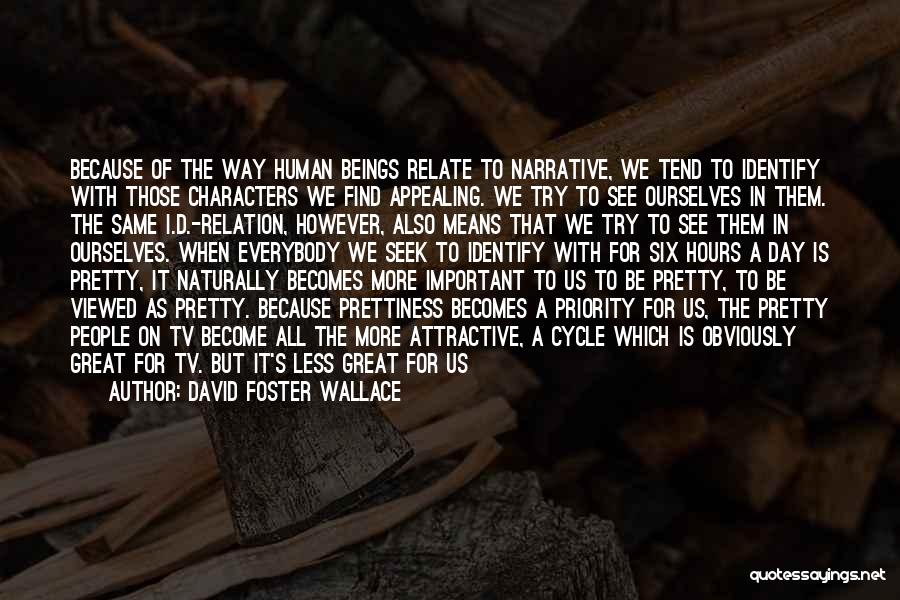 BECAUSE OF THE WAY HUMAN BEINGS RELATE TO NARRATIVE, WE TEND TO IDENTIFY WITH THOSE CHARACTERS WE FIND APPEALING. WE TRY TO SEE OURSELVES IN THEM. THE SAME I.D.-RELATION, HOWEVER, ALSO MEANS THAT WE TRY TO SEE THEM IN OURSELVES. WHEN EVERYBODY WE SEEK TO IDENTIFY WITH FOR SIX HOURS A DAY IS PRETTY, IT NATURALLY BECOMES MORE IMPORTANT TO US TO BE PRETTY, TO BE VIEWED AS PRETTY. BECAUSE PRETTINESS BECOMES A PRIORITY FOR US, THE PRETTY PEOPLE ON TV BECOME ALL THE MORE ATTRACTIVE, A CYCLE WHICH IS OBVIOUSLY GREAT FOR TV. BUT IT'S LESS GREAT FOR US

AUTHOR: DAVID FOSTER WALLACE

quotessayings.net